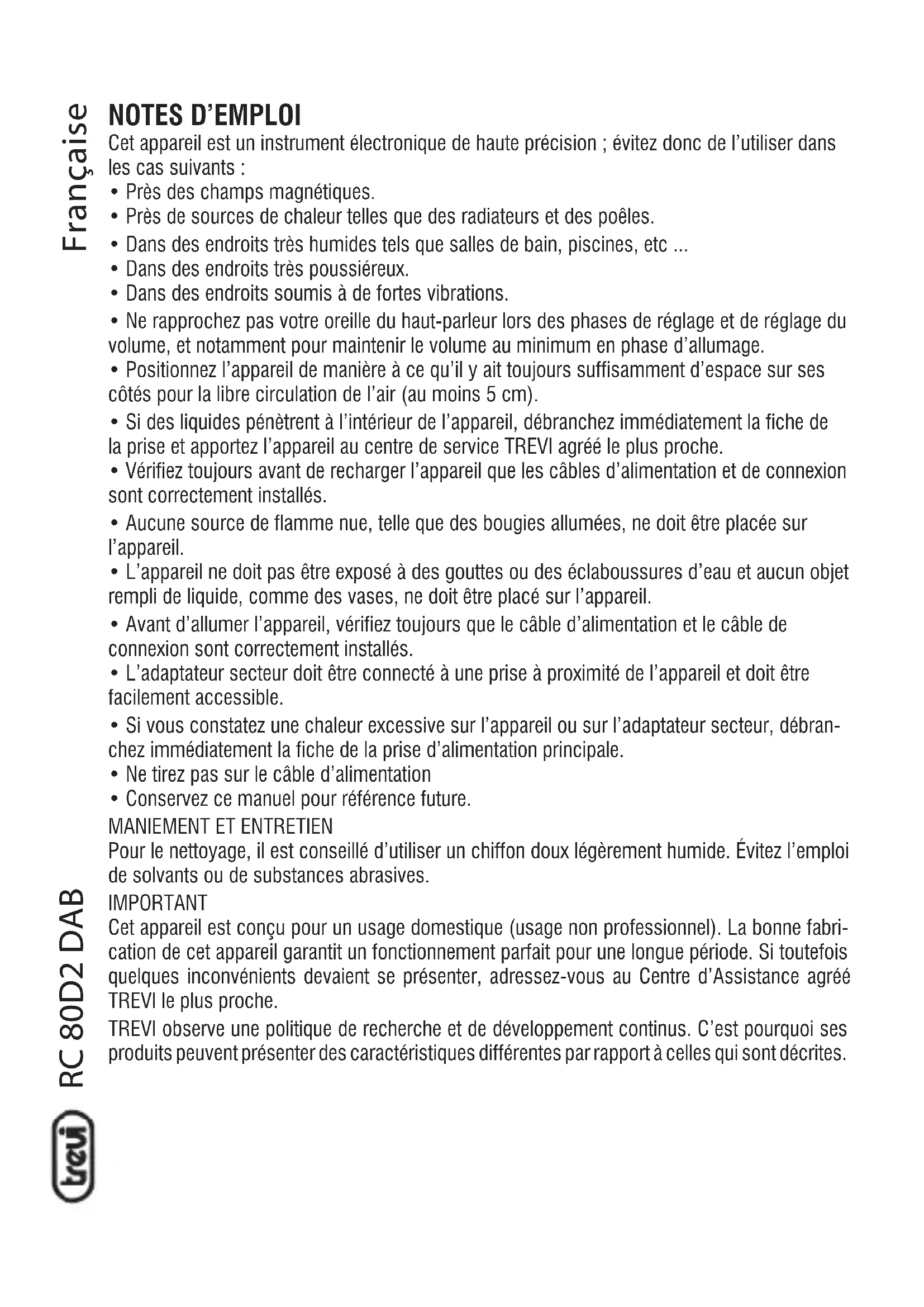 Française

NOTES D'EMPLOI

Cet appareil est un instrument électronique de haute précision ; évitez donc de l'utiliser dans les cas suivants :
• Près des champs magnétiques.
• Près de sources de chaleur telles que des radiateurs et des poêles.
• Dans des endroits très humides tels que salles de bain, piscines, etc ...
• Dans des endroits très poussiéreux.
• Dans des endroits soumis à de fortes vibrations.
• Ne rapprochez pas votre oreille du haut-parleur lors des phases de réglage et de réglage du volume, et notamment pour maintenir le volume au minimum en phase d'allumage.
• Positionnez l'appareil de manière à ce qu'il y ait toujours suffisamment d'espace sur ses côtés pour la libre circulation de l'air (au moins 5 cm).
• Si des liquides pénètrent à l'intérieur de l'appareil, débranchez immédiatement la fiche de la prise et apportez l'appareil au centre de service TREVI agréé le plus proche.
• Vérifiez toujours avant de recharger l'appareil que les câbles d'alimentation et de connexion sont correctement installés.
• Aucune source de flamme nue, telle que des bougies allumées, ne doit être placée sur l'appareil.
• L'appareil ne doit pas être exposé à des gouttes ou des éclaboussures d'eau et aucun objet rempli de liquide, comme des vases, ne doit être placé sur l'appareil.
• Avant d'allumer l'appareil, vérifiez toujours que le câble d'alimentation et le câble de connexion sont correctement installés.
• L'adaptateur secteur doit être connecté à une prise à proximité de l'appareil et doit être facilement accessible.
• Si vous constatez une chaleur excessive sur l'appareil ou sur l'adaptateur secteur, débranchez immédiatement la fiche de la prise d'alimentation principale.
• Ne tirez pas sur le câble d'alimentation
• Conservez ce manuel pour référence future.

MANIEMENT ET ENTRETIEN
Pour le nettoyage, il est conseillé d'utiliser un chiffon doux légèrement humide. Évitez l'emploi de solvants ou de substances abrasives.

IMPORTANT
Cet appareil est conçu pour un usage domestique (usage non professionnel). La bonne fabrication de cet appareil garantit un fonctionnement parfait pour une longue période. Si toutefois quelques inconvénients devaient se présenter, adressez-vous au Centre d'Assistance agréé TREVI le plus proche.

TREVI observe une politique de recherche et de développement continus. C'est pourquoi ses produits peuvent présenter des caractéristiques différentes par rapport à celles qui sont décrites.

RC 80D2 DAB

trevi